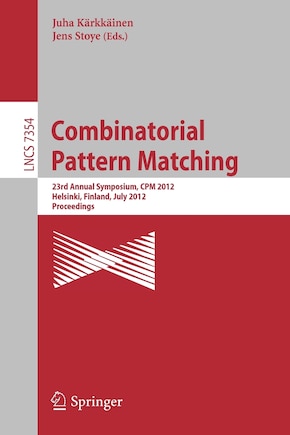 Juha Kärkkäinen
Jens Stoye (Eds.)

LNCS 7354

Combinatorial Pattern Matching

23rd Annual Symposium, CPM 2012
Helsinki, Finland, July 2012
Proceedings

Springer